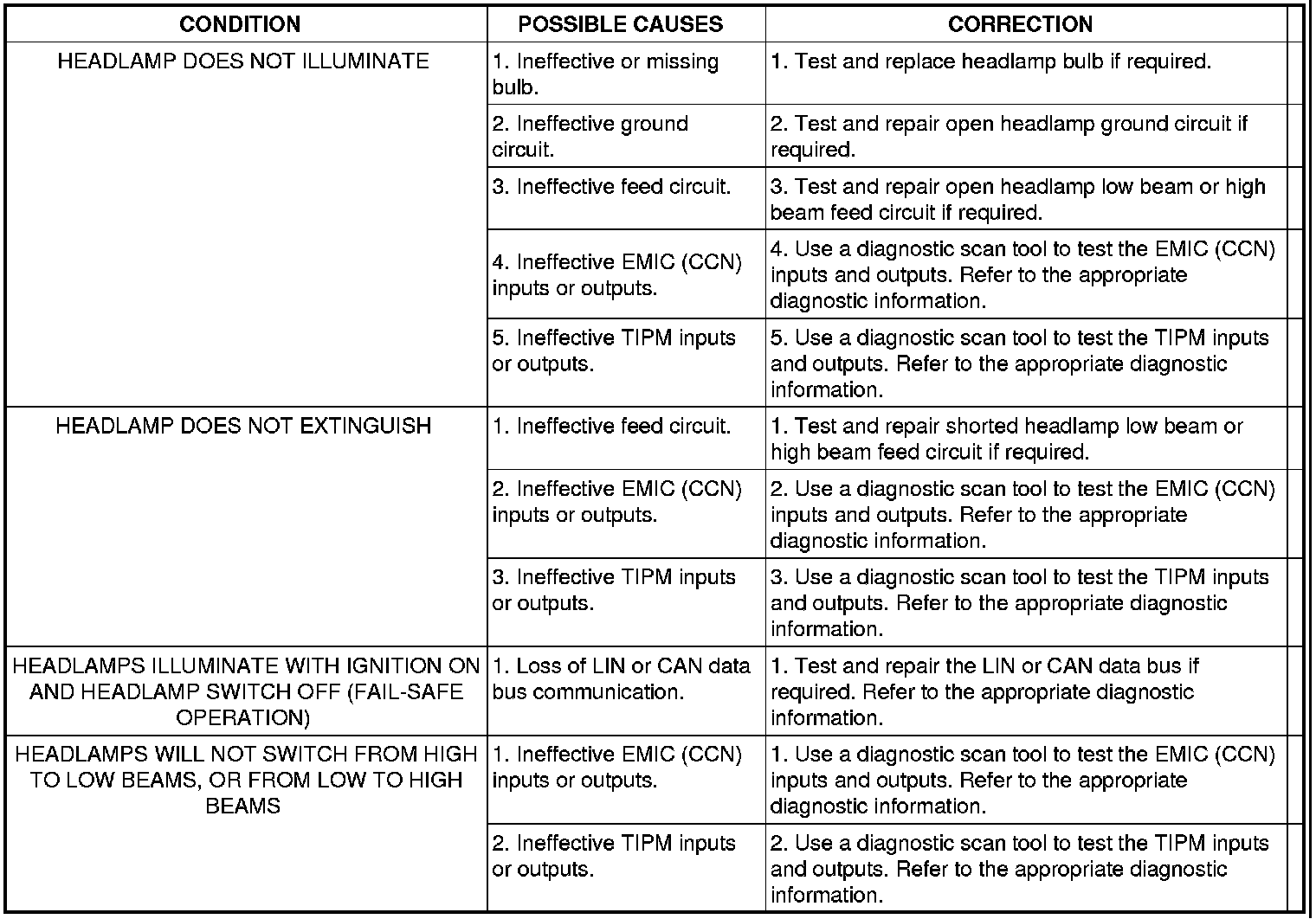 | CONDITION | POSSIBLE CAUSES | CORRECTION |
|---|---|---|
| HEADLAMP DOES NOT ILLUMINATE | 1. Ineffective or missing bulb. | 1. Test and replace headlamp bulb if required. |
| | 2. Ineffective ground circuit. | 2. Test and repair open headlamp ground circuit if required. |
| | 3. Ineffective feed circuit. | 3. Test and repair open headlamp low beam or high beam feed circuit if required. |
| | 4. Ineffective EMIC (CCN) inputs or outputs. | 4. Use a diagnostic scan tool to test the EMIC (CCN) inputs and outputs. Refer to the appropriate diagnostic information. |
| | 5. Ineffective TIPM inputs or outputs. | 5. Use a diagnostic scan tool to test the TIPM inputs and outputs. Refer to the appropriate diagnostic information. |
| HEADLAMP DOES NOT EXTINGUISH | 1. Ineffective feed circuit. | 1. Test and repair shorted headlamp low beam or high beam feed circuit if required. |
| | 2. Ineffective EMIC (CCN) inputs or outputs. | 2. Use a diagnostic scan tool to test the EMIC (CCN) inputs and outputs. Refer to the appropriate diagnostic information. |
| | 3. Ineffective TIPM inputs or outputs. | 3. Use a diagnostic scan tool to test the TIPM inputs and outputs. Refer to the appropriate diagnostic information. |
| HEADLAMPS ILLUMINATE WITH IGNITION ON AND HEADLAMP SWITCH OFF (FAIL-SAFE OPERATION) | 1. Loss of LIN or CAN data bus communication. | 1. Test and repair the LIN or CAN data bus if required. Refer to the appropriate diagnostic information. |
| HEADLAMPS WILL NOT SWITCH FROM HIGH TO LOW BEAMS, OR FROM LOW TO HIGH BEAMS | 1. Ineffective EMIC (CCN) inputs or outputs. | 1. Use a diagnostic scan tool to test the EMIC (CCN) inputs and outputs. Refer to the appropriate diagnostic information. |
| | 2. Ineffective TIPM inputs or outputs. | 2. Use a diagnostic scan tool to test the TIPM inputs and outputs. Refer to the appropriate diagnostic information. |